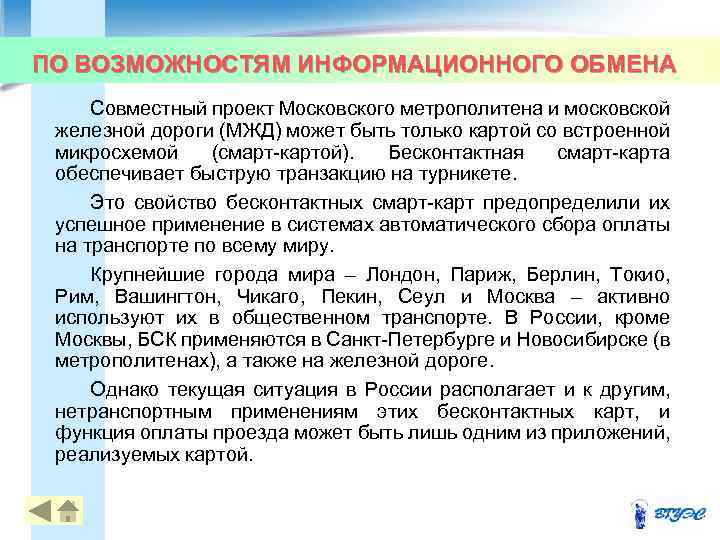 ПО ВОЗМОЖНОСТЯМ ИНФОРМАЦИОННОГО ОБМЕНА

Совместный проект Московского метрополитена и московской железной дороги (МЖД) может быть только картой со встроенной микросхемой (смарт-картой). Бесконтактная смарт-карта обеспечивает быструю транзакцию на турникете.

Это свойство бесконтактных смарт-карт предопределили их успешное применение в системах автоматического сбора оплаты на транспорте по всему миру.

Крупнейшие города мира – Лондон, Париж, Берлин, Токио, Рим, Вашингтон, Чикаго, Пекин, Сеул и Москва – активно используют их в общественном транспорте. В России, кроме Москвы, БСК применяются в Санкт-Петербурге и Новосибирске (в метрополитенах), а также на железной дороге.

Однако текущая ситуация в России располагает и к другим, нетранспортным применениям этих бесконтактных карт, и функция оплаты проезда может быть лишь одним из приложений, реализуемых картой.

ВГУЭС